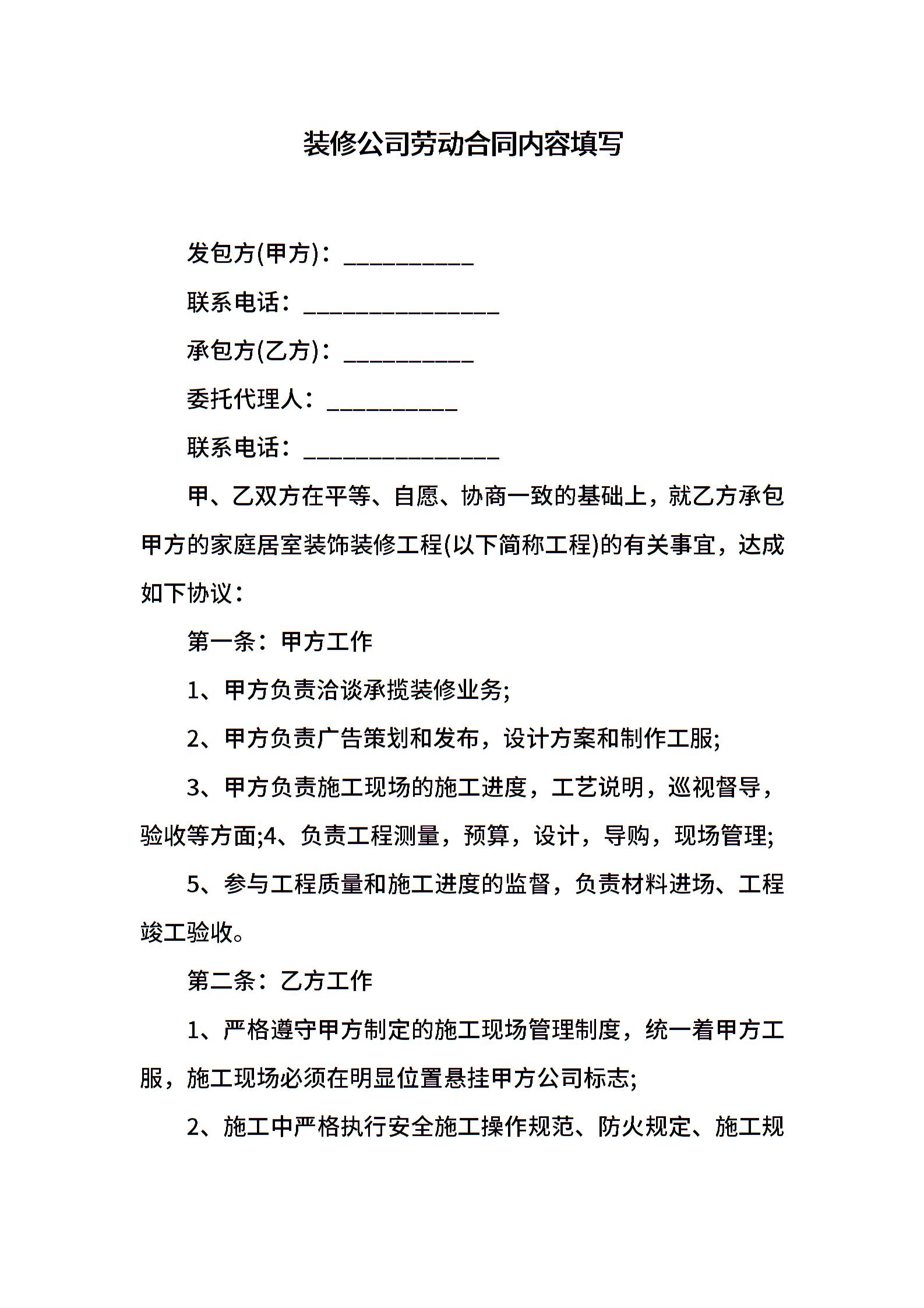 装修公司劳动合同内容填写

发包方(甲方)：__________

联系电话：_______________

承包方(乙方)：__________

委托代理人：__________

联系电话：_______________

甲、乙双方在平等、自愿、协商一致的基础上，就乙方承包甲方的家庭居室装饰装修工程(以下简称工程)的有关事宜，达成如下协议：

第一条：甲方工作

1、甲方负责洽谈承揽装修业务;

2、甲方负责广告策划和发布，设计方案和制作工服;

3、甲方负责施工现场的施工进度，工艺说明，巡视督导，验收等方面;4、负责工程测量，预算，设计，导购，现场管理;

5、参与工程质量和施工进度的监督，负责材料进场、工程竣工验收。

第二条：乙方工作

1、严格遵守甲方制定的施工现场管理制度，统一着甲方工服，施工现场必须在明显位置悬挂甲方公司标志;

2、施工中严格执行安全施工操作规范、防火规定、施工规